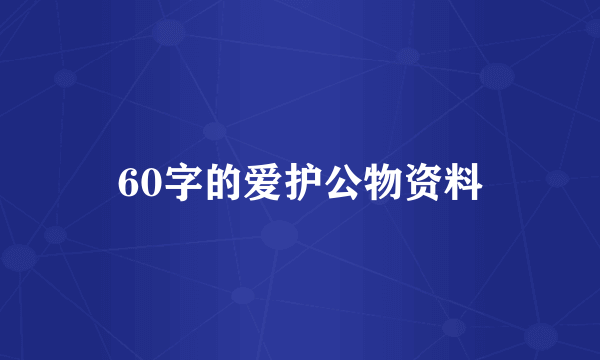 60字的爱护公物资料